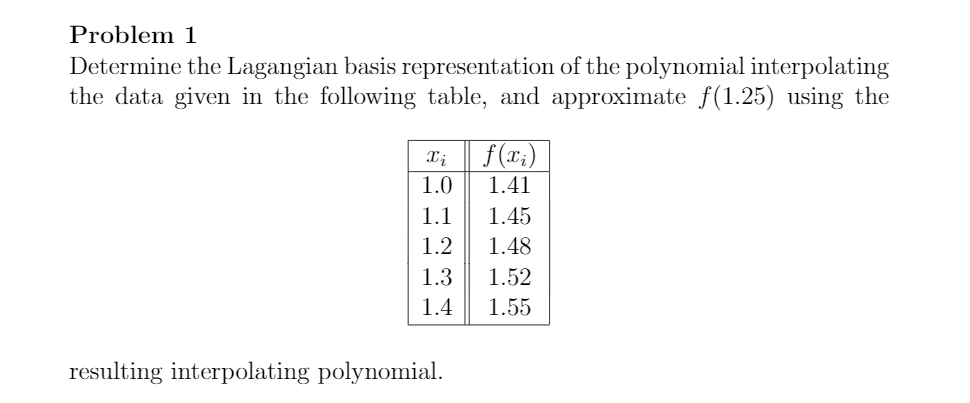 Problem 1

Determine the Lagangian basis representation of the polynomial interpolating the data given in the following table, and approximate $f(1.25)$ using the

| $x_i$ | $f(x_i)$ |
|---|---|
| 1.0 | 1.41 |
| 1.1 | 1.45 |
| 1.2 | 1.48 |
| 1.3 | 1.52 |
| 1.4 | 1.55 |

resulting interpolating polynomial.